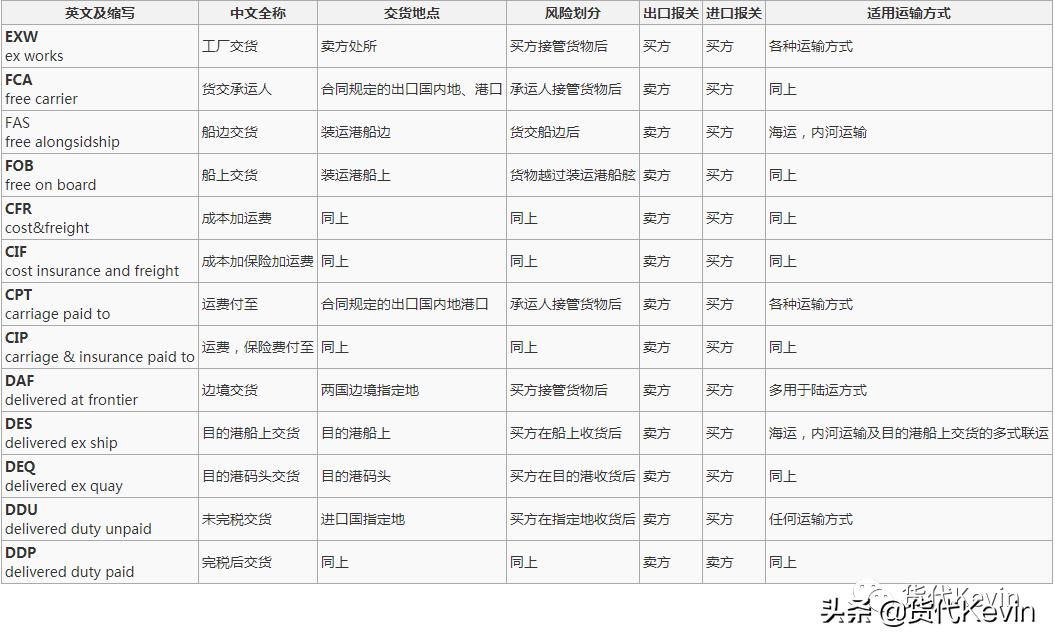 | 英文及缩写 | 中文全称 | 交货地点 | 风险划分 | 出口报关 | 进口报关 | 适用运输方式 |
|---|---|---|---|---|---|---|
| **EXW** ex works | 工厂交货 | 卖方处所 | 买方接管货物后 | 买方 | 买方 | 各种运输方式 |
| **FCA** free carrier | 货交承运人 | 合同规定的出口国内地、港口 | 承运人接管货物后 | 卖方 | 买方 | 同上 |
| FAS free alongsidship | 船边交货 | 装运港船边 | 货交船边后 | 卖方 | 买方 | 海运，内河运输 |
| **FOB** free on board | 船上交货 | 装运港船上 | 货物越过装运港船舷 | 卖方 | 买方 | 同上 |
| **CFR** cost&freight | 成本加运费 | 同上 | 同上 | 卖方 | 买方 | 同上 |
| **CIF** cost insurance and freight | 成本加保险加运费 | 同上 | 同上 | 卖方 | 买方 | 同上 |
| **CPT** carriage paid to | 运费付至 | 合同规定的出口国内地港口 | 承运人接管货物后 | 卖方 | 买方 | 各种运输方式 |
| **CIP** carriage & insurance paid to | 运费，保险费付至 | 同上 | 同上 | 卖方 | 买方 | 同上 |
| **DAF** delivered at frontier | 边境交货 | 两国边境指定地 | 买方接管货物后 | 卖方 | 买方 | 多用于陆运方式 |
| **DES** delivered ex ship | 目的港船上交货 | 目的港船上 | 买方在船上收货后 | 卖方 | 买方 | 海运，内河运输及目的港船上交货的多式联运 |
| **DEQ** delivered ex quay | 目的港码头交货 | 目的港码头 | 买方在目的港收货后 | 卖方 | 买方 | 同上 |
| **DDU** delivered duty unpaid | 未完税交货 | 进口国指定地 | 买方在指定地收货后 | 卖方 | 买方 | 任何运输方式 |
| **DDP** delivered duty paid | 完税后交货 | 同上 | 同上 | 卖方 | 卖方 | 同上 |

货代Kevin
头条 @货代Kevin